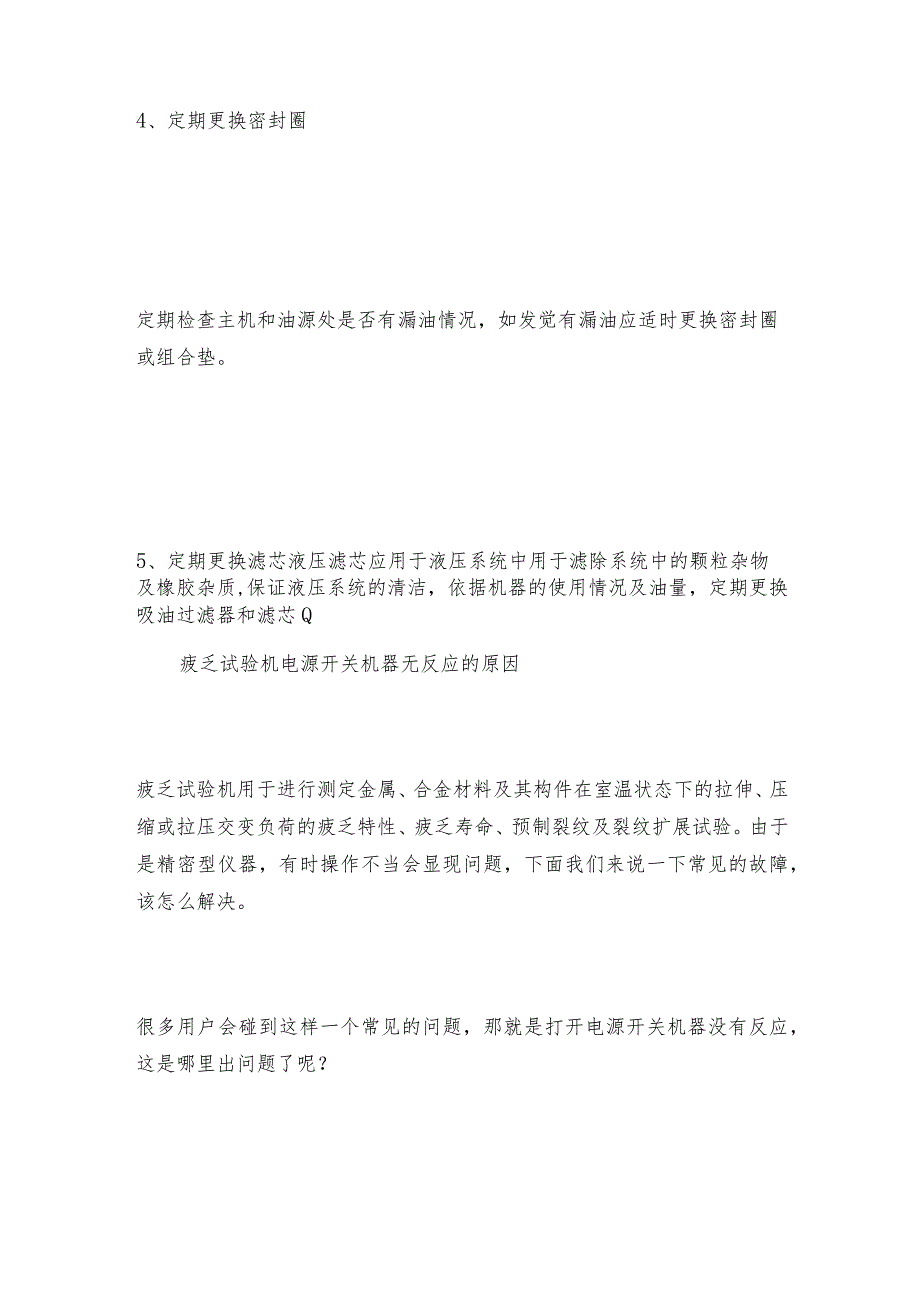 4、定期更换密封圈

定期检查主机和油源处是否有漏油情况，如发觉有漏油应适时更换密封圈或组合垫。

5、定期更换滤芯液压滤芯应用于液压系统中用于滤除系统中的颗粒杂物及橡胶杂质,保证液压系统的清洁，依据机器的使用情况及油量，定期更换吸油过滤器和滤芯Q

疲乏试验机电源开关机器无反应的原因

疲乏试验机用于进行测定金属、合金材料及其构件在室温状态下的拉伸、压缩或拉压交变负荷的疲乏特性、疲乏寿命、预制裂纹及裂纹扩展试验。由于是精密型仪器，有时操作不当会显现问题，下面我们来说一下常见的故障，该怎么解决。

很多用户会碰到这样一个常见的问题，那就是打开电源开关机器没有反应，这是哪里出问题了呢？